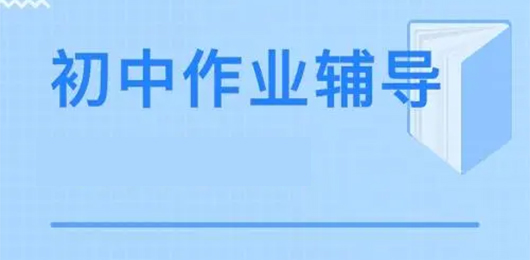 初中作业辅导